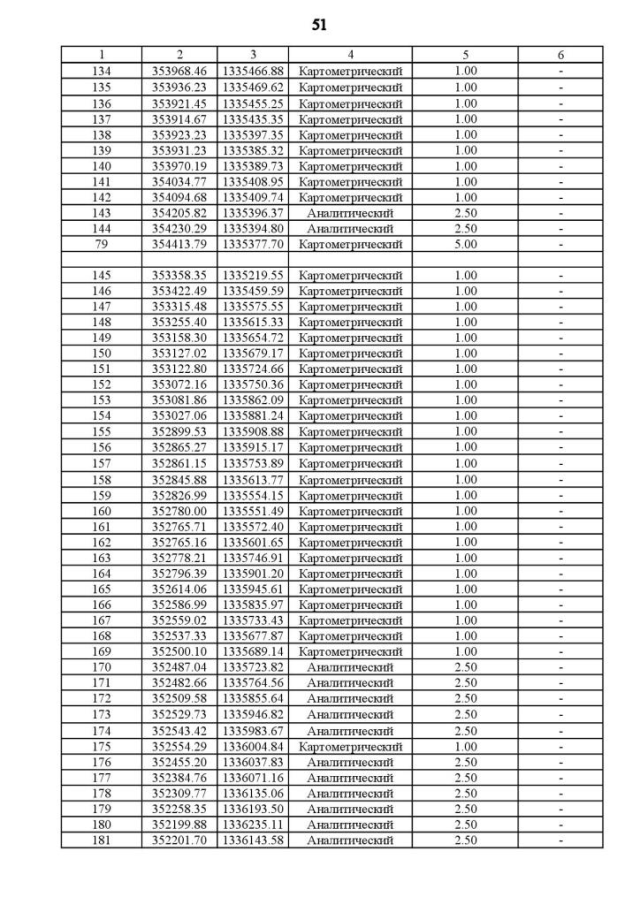 51

| 1 | 2 | 3 | 4 | 5 | 6 |
|---|---|---|---|---|---|
| 134 | 353968.46 | 1335466.88 | Картометрический | 1.00 | - |
| 135 | 353936.23 | 1335469.62 | Картометрический | 1.00 | - |
| 136 | 353921.45 | 1335455.25 | Картометрический | 1.00 | - |
| 137 | 353914.67 | 1335435.35 | Картометрический | 1.00 | - |
| 138 | 353923.23 | 1335397.35 | Картометрический | 1.00 | - |
| 139 | 353931.23 | 1335385.32 | Картометрический | 1.00 | - |
| 140 | 353970.19 | 1335389.73 | Картометрический | 1.00 | - |
| 141 | 354034.77 | 1335408.95 | Картометрический | 1.00 | - |
| 142 | 354094.68 | 1335409.74 | Картометрический | 1.00 | - |
| 143 | 354205.82 | 1335396.37 | Аналитический | 2.50 | - |
| 144 | 354230.29 | 1335394.80 | Аналитический | 2.50 | - |
| 79 | 354413.79 | 1335377.70 | Картометрический | 5.00 | - |
| | | | | | |
| 145 | 353358.35 | 1335219.55 | Картометрический | 1.00 | - |
| 146 | 353422.49 | 1335459.59 | Картометрический | 1.00 | - |
| 147 | 353315.48 | 1335575.55 | Картометрический | 1.00 | - |
| 148 | 353255.40 | 1335615.33 | Картометрический | 1.00 | - |
| 149 | 353158.30 | 1335654.72 | Картометрический | 1.00 | - |
| 150 | 353127.02 | 1335679.17 | Картометрический | 1.00 | - |
| 151 | 353122.80 | 1335724.66 | Картометрический | 1.00 | - |
| 152 | 353072.16 | 1335750.36 | Картометрический | 1.00 | - |
| 153 | 353081.86 | 1335862.09 | Картометрический | 1.00 | - |
| 154 | 353027.06 | 1335881.24 | Картометрический | 1.00 | - |
| 155 | 352899.53 | 1335908.88 | Картометрический | 1.00 | - |
| 156 | 352865.27 | 1335915.17 | Картометрический | 1.00 | - |
| 157 | 352861.15 | 1335753.89 | Картометрический | 1.00 | - |
| 158 | 352845.88 | 1335613.77 | Картометрический | 1.00 | - |
| 159 | 352826.99 | 1335554.15 | Картометрический | 1.00 | - |
| 160 | 352780.00 | 1335551.49 | Картометрический | 1.00 | - |
| 161 | 352765.71 | 1335572.40 | Картометрический | 1.00 | - |
| 162 | 352765.16 | 1335601.65 | Картометрический | 1.00 | - |
| 163 | 352778.21 | 1335746.91 | Картометрический | 1.00 | - |
| 164 | 352796.39 | 1335901.20 | Картометрический | 1.00 | - |
| 165 | 352614.06 | 1335945.61 | Картометрический | 1.00 | - |
| 166 | 352586.99 | 1335835.97 | Картометрический | 1.00 | - |
| 167 | 352559.02 | 1335733.43 | Картометрический | 1.00 | - |
| 168 | 352537.33 | 1335677.87 | Картометрический | 1.00 | - |
| 169 | 352500.10 | 1335689.14 | Картометрический | 1.00 | - |
| 170 | 352487.04 | 1335723.82 | Аналитический | 2.50 | - |
| 171 | 352482.66 | 1335764.56 | Аналитический | 2.50 | - |
| 172 | 352509.58 | 1335855.64 | Аналитический | 2.50 | - |
| 173 | 352529.73 | 1335946.82 | Аналитический | 2.50 | - |
| 174 | 352543.42 | 1335983.67 | Аналитический | 2.50 | - |
| 175 | 352554.29 | 1336004.84 | Картометрический | 1.00 | - |
| 176 | 352455.20 | 1336037.83 | Аналитический | 2.50 | - |
| 177 | 352384.76 | 1336071.16 | Аналитический | 2.50 | - |
| 178 | 352309.77 | 1336135.06 | Аналитический | 2.50 | - |
| 179 | 352258.35 | 1336193.50 | Аналитический | 2.50 | - |
| 180 | 352199.88 | 1336235.11 | Аналитический | 2.50 | - |
| 181 | 352201.70 | 1336143.58 | Аналитический | 2.50 | - |